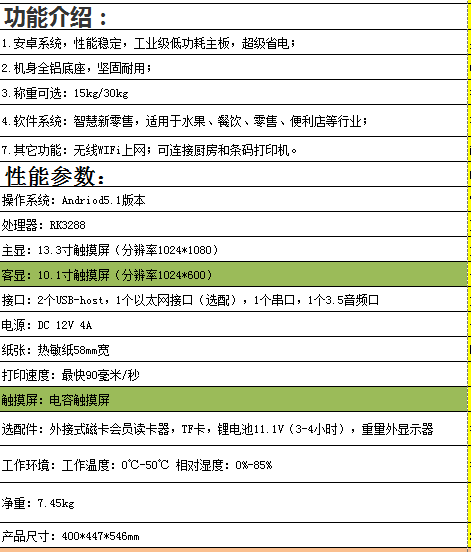 功能介绍：

1.安卓系统，性能稳定，工业级低功耗主板，超级省电；

2.机身全铝底座，坚固耐用；

3.称重可选：15kg/30kg

4.软件系统：智慧新零售，适用于水果、餐饮、零售、便利店等行业；

7.其它功能：无线WIFi上网；可连接厨房和条码打印机。

性能参数：

操作系统：Andriod5.1版本

处理器：RK3288

主显：13.3寸触摸屏（分辨率1024*1080）

客显：10.1寸触摸屏（分辨率1024*600）

接口：2个USB-host，1个以太网接口（选配），1个串口，1个3.5音频口

电源：DC 12V 4A

纸张：热敏纸58mm宽

打印速度：最快90毫米/秒

触摸屏：电容触摸屏

选配件：外接式磁卡会员读卡器，TF卡，锂电池11.1V（3-4小时），重里外显示器

工作环境：工作温度：0℃-50℃ 相对湿度：0%-85%

净重：7.45kg

产品尺寸：400*447*546mm